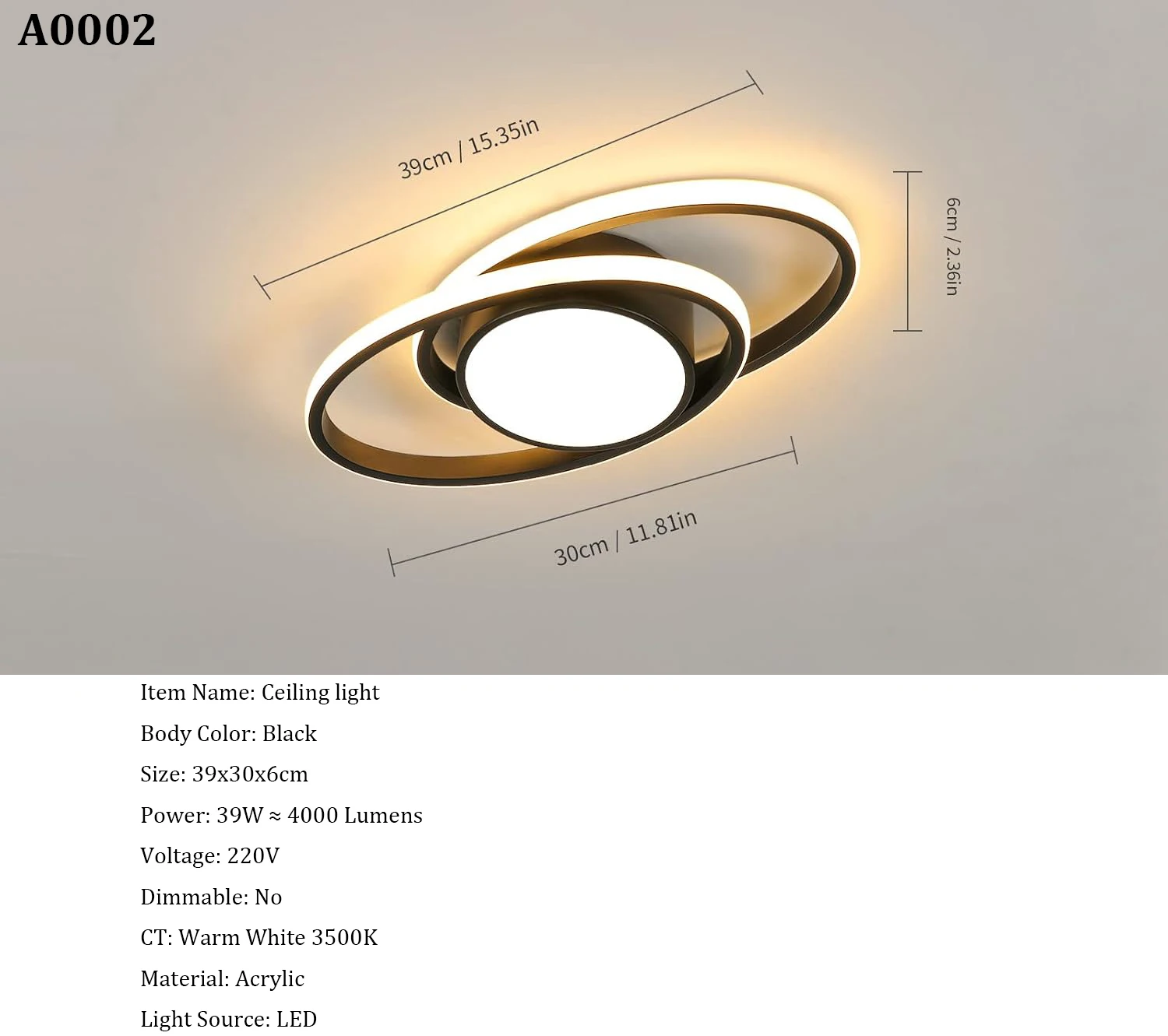 A0002

39cm / 15.35in

6cm / 2.36in

30cm / 11.81in

Item Name: Ceiling light

Body Color: Black

Size: 39x30x6cm

Power: 39W ≈ 4000 Lumens

Voltage: 220V

Dimmable: No

CT: Warm White 3500K

Material: Acrylic

Light Source: LED